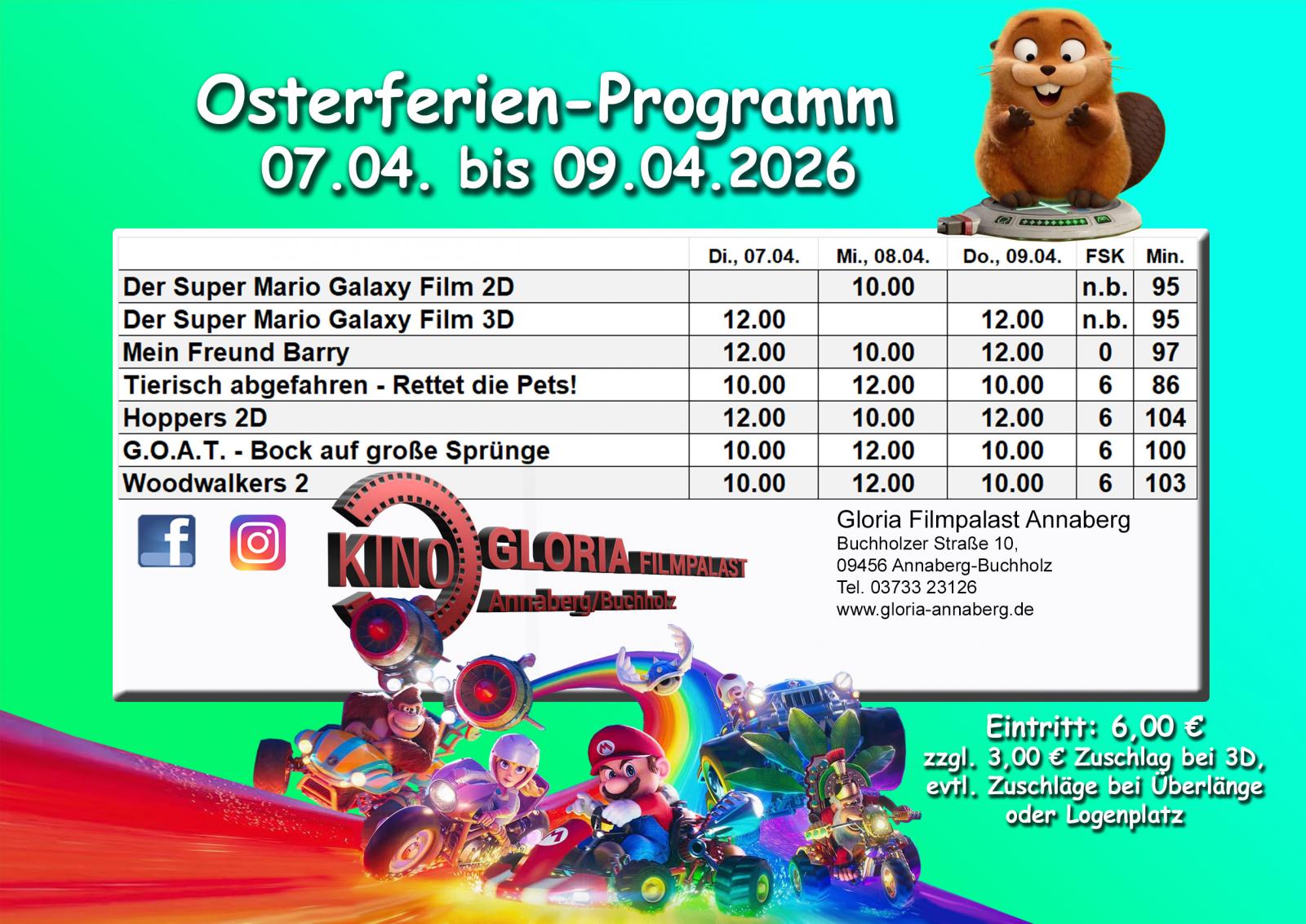 Osterferien-Programm
07.04. bis 09.04.2026

|  | Di., 07.04. | Mi., 08.04. | Do., 09.04. | FSK | Min. |
|---|---|---|---|---|---|
| Der Super Mario Galaxy Film 2D |  | 10.00 |  | n.b. | 95 |
| Der Super Mario Galaxy Film 3D | 12.00 |  | 12.00 | n.b. | 95 |
| Mein Freund Barry | 12.00 | 10.00 | 12.00 | 0 | 97 |
| Tierisch abgefahren - Rettet die Pets! | 10.00 | 12.00 | 10.00 | 6 | 86 |
| Hoppers 2D | 12.00 | 10.00 | 12.00 | 6 | 104 |
| G.O.A.T. - Bock auf große Sprünge | 10.00 | 12.00 | 10.00 | 6 | 100 |
| Woodwalkers 2 | 10.00 | 12.00 | 10.00 | 6 | 103 |

KINO GLORIA FILMPALAST
Annaberg/Buchholz

Gloria Filmpalast Annaberg
Buchholzer Straße 10,
09456 Annaberg-Buchholz
Tel. 03733 23126
www.gloria-annaberg.de

Eintritt: 6,00 €
zzgl. 3,00 € Zuschlag bei 3D,
evtl. Zuschläge bei Überlänge
oder Logenplatz